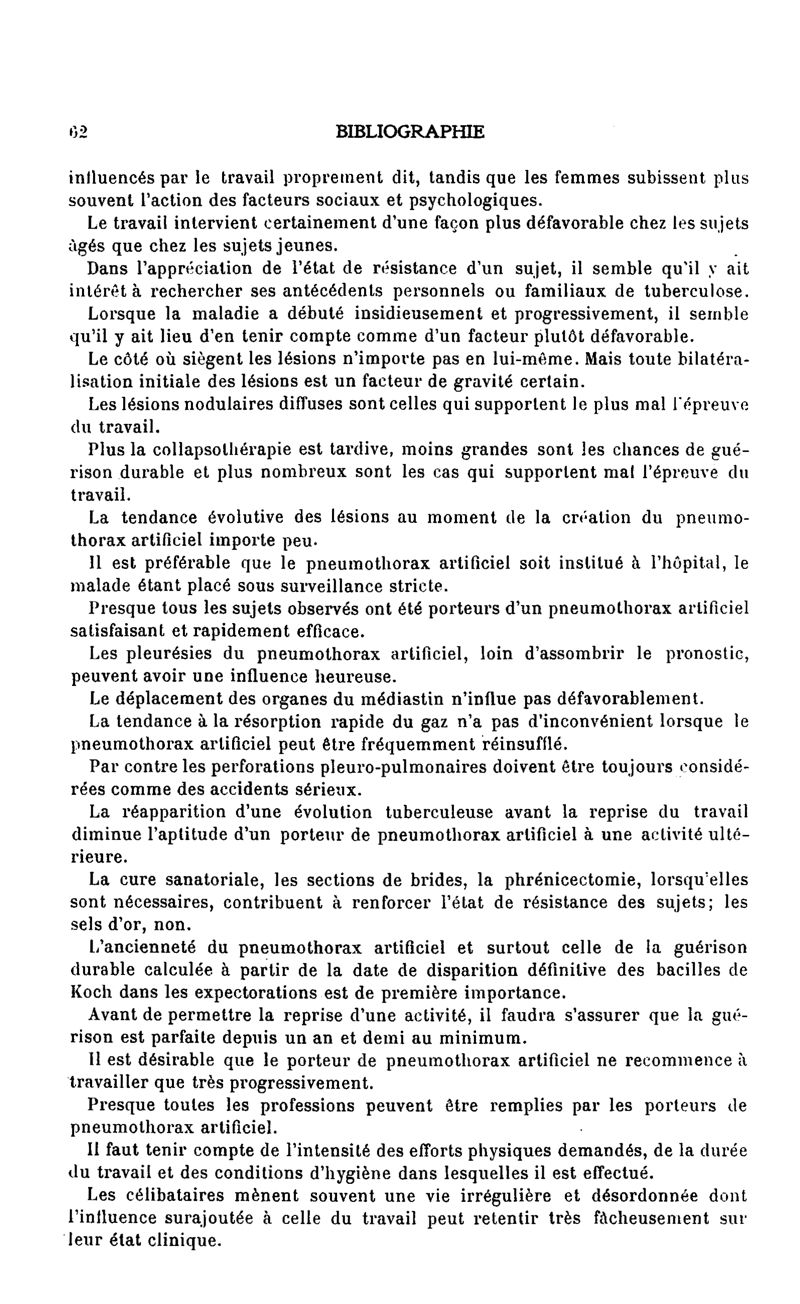 62 BIBLIOGRAPHIE

influencés par le travail proprement dit, tandis que les femmes subissent plus souvent l'action des facteurs sociaux et psychologiques.

Le travail intervient certainement d'une façon plus défavorable chez les sujets âgés que chez les sujets jeunes.

Dans l'appréciation de l'état de résistance d'un sujet, il semble qu'il y ait intérêt à rechercher ses antécédents personnels ou familiaux de tuberculose.

Lorsque la maladie a débuté insidieusement et progressivement, il semble qu'il y ait lieu d'en tenir compte comme d'un facteur plutôt défavorable.

Le côté où siègent les lésions n'importe pas en lui-même. Mais toute bilatéralisation initiale des lésions est un facteur de gravité certain.

Les lésions nodulaires diffuses sont celles qui supportent le plus mal l'épreuve du travail.

Plus la collapsothérapie est tardive, moins grandes sont les chances de guérison durable et plus nombreux sont les cas qui supportent mal l'épreuve du travail.

La tendance évolutive des lésions au moment de la création du pneumothorax artificiel importe peu.

Il est préférable que le pneumothorax artificiel soit institué à l'hôpital, le malade étant placé sous surveillance stricte.

Presque tous les sujets observés ont été porteurs d'un pneumothorax artificiel satisfaisant et rapidement efficace.

Les pleurésies du pneumothorax artificiel, loin d'assombrir le pronostic, peuvent avoir une influence heureuse.

Le déplacement des organes du médiastin n'influe pas défavorablement.

La tendance à la résorption rapide du gaz n'a pas d'inconvénient lorsque le pneumothorax artificiel peut être fréquemment réinsufflé.

Par contre les perforations pleuro-pulmonaires doivent être toujours considérées comme des accidents sérieux.

La réapparition d'une évolution tuberculeuse avant la reprise du travail diminue l'aptitude d'un porteur de pneumothorax artificiel à une activité ultérieure.

La cure sanatoriale, les sections de brides, la phrénicectomie, lorsqu'elles sont nécessaires, contribuent à renforcer l'état de résistance des sujets; les sels d'or, non.

L'ancienneté du pneumothorax artificiel et surtout celle de la guérison durable calculée à partir de la date de disparition définitive des bacilles de Koch dans les expectorations est de première importance.

Avant de permettre la reprise d'une activité, il faudra s'assurer que la guérison est parfaite depuis un an et demi au minimum.

Il est désirable que le porteur de pneumothorax artificiel ne recommence à travailler que très progressivement.

Presque toutes les professions peuvent être remplies par les porteurs de pneumothorax artificiel.

Il faut tenir compte de l'intensité des efforts physiques demandés, de la durée du travail et des conditions d'hygiène dans lesquelles il est effectué.

Les célibataires mènent souvent une vie irrégulière et désordonnée dont l'influence surajoutée à celle du travail peut retentir très fâcheusement sur leur état clinique.